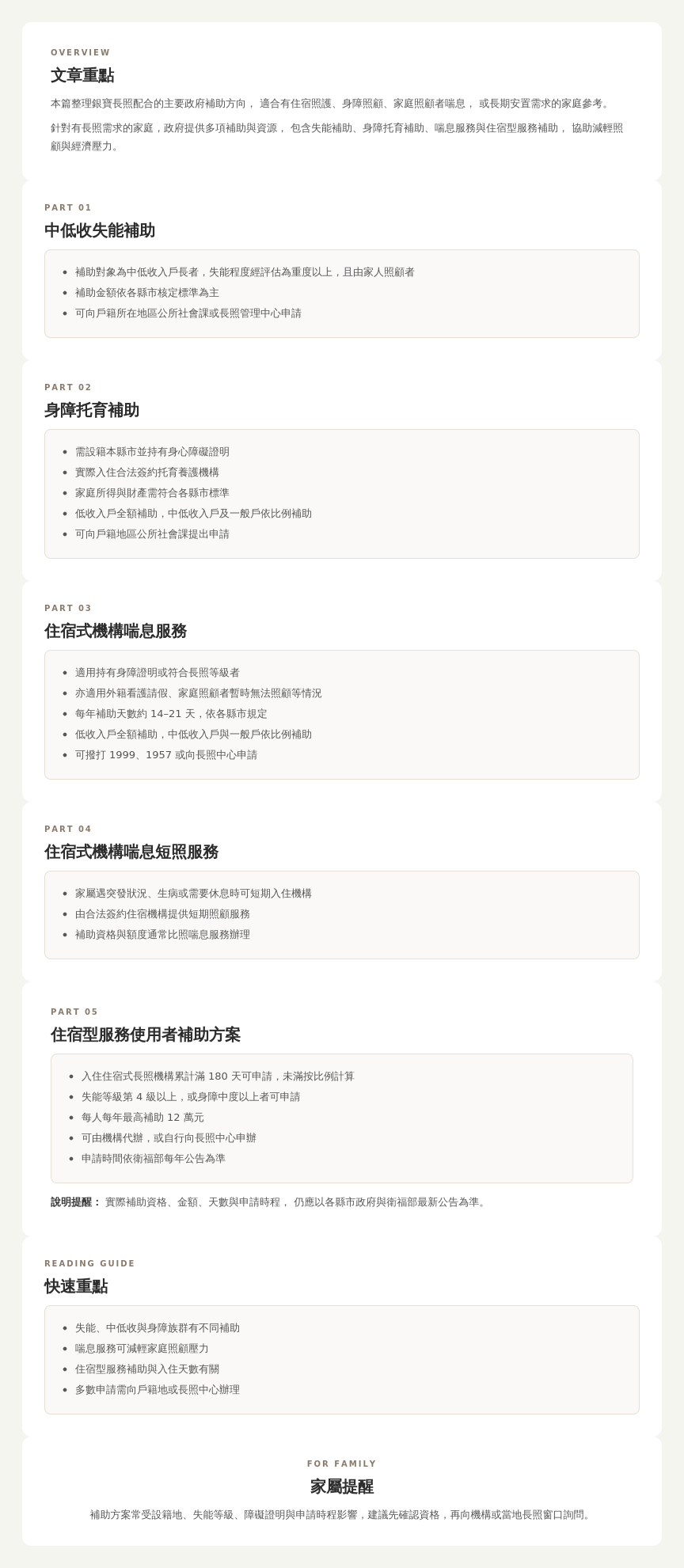 OVERVIEW
文章重點

本篇整理銀寶長照配合的主要政府補助方向， 適合有住宿照護、身障照顧、家庭照顧者喘息， 或長期安置需求的家庭參考。

針對有長照需求的家庭，政府提供多項補助與資源， 包含失能補助、身障托育補助、喘息服務與住宿型服務補助， 協助減輕照顧與經濟壓力。

PART 01
中低收失能補助

- 補助對象為中低收入戶長者，失能程度經評估為重度以上，且由家人照顧者
- 補助金額依各縣市核定標準為主
- 可向戶籍所在地區公所社會課或長照管理中心申請

PART 02
身障托育補助

- 需設籍本縣市並持有身心障礙證明
- 實際入住合法簽約托育養護機構
- 家庭所得與財產需符合各縣市標準
- 低收入戶全額補助，中低收入戶及一般戶依比例補助
- 可向戶籍地區公所社會課提出申請

PART 03
住宿式機構喘息服務

- 適用持有身障證明或符合長照等級者
- 亦適用外籍看護請假、家庭照顧者暫時無法照顧等情況
- 每年補助天數約 14–21 天，依各縣市規定
- 低收入戶全額補助，中低收入戶與一般戶依比例補助
- 可撥打 1999、1957 或向長照中心申請

PART 04
住宿式機構喘息短照服務

- 家屬遇突發狀況、生病或需要休息時可短期入住機構
- 由合法簽約住宿機構提供短期照顧服務
- 補助資格與額度通常比照喘息服務辦理

PART 05
住宿型服務使用者補助方案

- 入住住宿式長照機構累計滿 180 天可申請，未滿按比例計算
- 失能等級第 4 級以上，或身障中度以上者可申請
- 每人每年最高補助 12 萬元
- 可由機構代辦，或自行向長照中心申辦
- 申請時間依衛福部每年公告為準

說明提醒： 實際補助資格、金額、天數與申請時程， 仍應以各縣市政府與衛福部最新公告為準。

READING GUIDE
快速重點

- 失能、中低收與身障族群有不同補助
- 喘息服務可減輕家庭照顧壓力
- 住宿型服務補助與入住天數有關
- 多數申請需向戶籍地或長照中心辦理

FOR FAMILY
家屬提醒

補助方案常受設籍地、失能等級、障礙證明與申請時程影響，建議先確認資格，再向機構或當地長照窗口詢問。